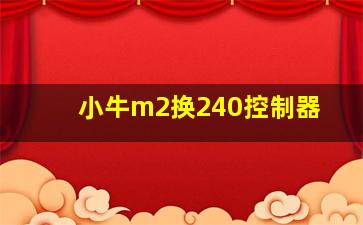 小牛m2换240控制器